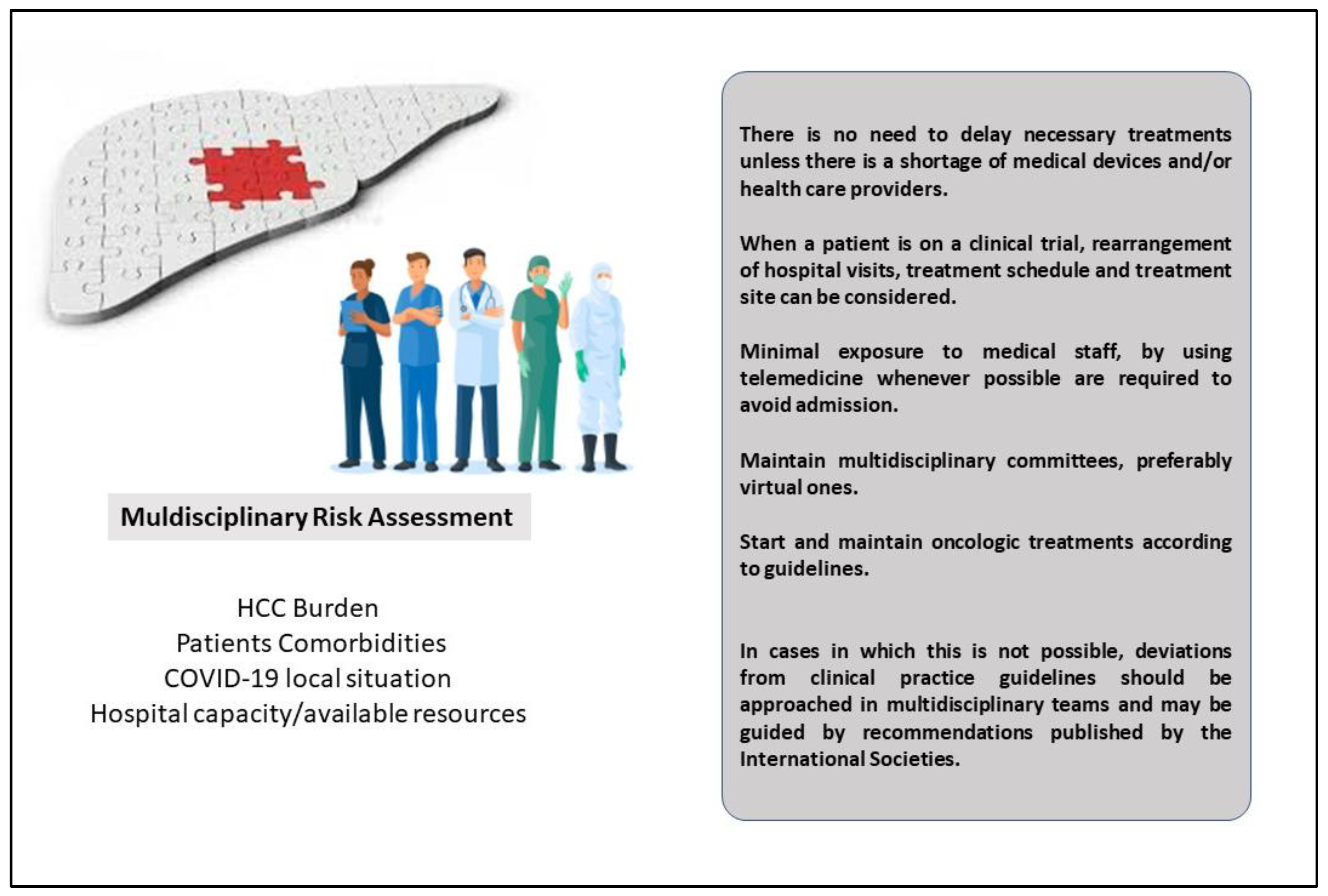 Muldisciplinary Risk Assessment

HCC Burden
Patients Comorbidities
COVID-19 local situation
Hospital capacity/available resources

There is no need to delay necessary treatments unless there is a shortage of medical devices and/or health care providers.

When a patient is on a clinical trial, rearrangement of hospital visits, treatment schedule and treatment site can be considered.

Minimal exposure to medical staff, by using telemedicine whenever possible are required to avoid admission.

Maintain multidisciplinary committees, preferably virtual ones.

Start and maintain oncologic treatments according to guidelines.

In cases in which this is not possible, deviations from clinical practice guidelines should be approached in multidisciplinary teams and may be guided by recommendations published by the International Societies.